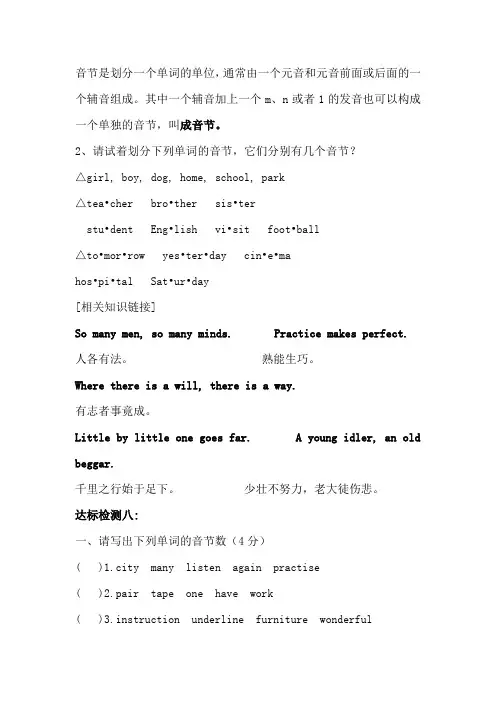 音节是划分一个单词的单位，通常由一个元音和元音前面或后面的一个辅音组成。其中一个辅音加上一个 m、n 或者 l 的发音也可以构成一个单独的音节，叫成音节。

2、请试着划分下列单词的音节，它们分别有几个音节？

△girl, boy, dog, home, school, park

△tea•cher bro•ther sis•ter

stu•dent Eng•lish vi•sit foot•ball

△to•mor•row yes•ter•day cin•e•ma

hos•pi•tal Sat•ur•day

[相关知识链接]

So many men, so many minds. Practice makes perfect.

人各有法。 熟能生巧。

Where there is a will, there is a way.

有志者事竟成。

Little by little one goes far. A young idler, an old beggar.

千里之行始于足下。 少壮不努力，老大徒伤悲。

达标检测八：

一、请写出下列单词的音节数（4 分）

( )1.city many listen again practise

( )2.pair tape one have work

( )3.instruction underline furniture wonderful